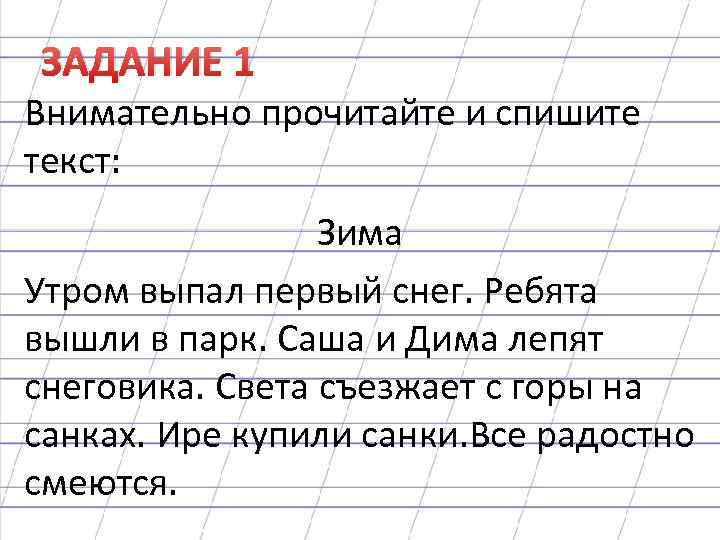 ЗАДАНИЕ 1

Внимательно прочитайте и спишите текст:

Зима

Утром выпал первый снег. Ребята вышли в парк. Саша и Дима лепят снеговика. Света съезжает с горы на санках. Ире купили санки.Все радостно смеются.